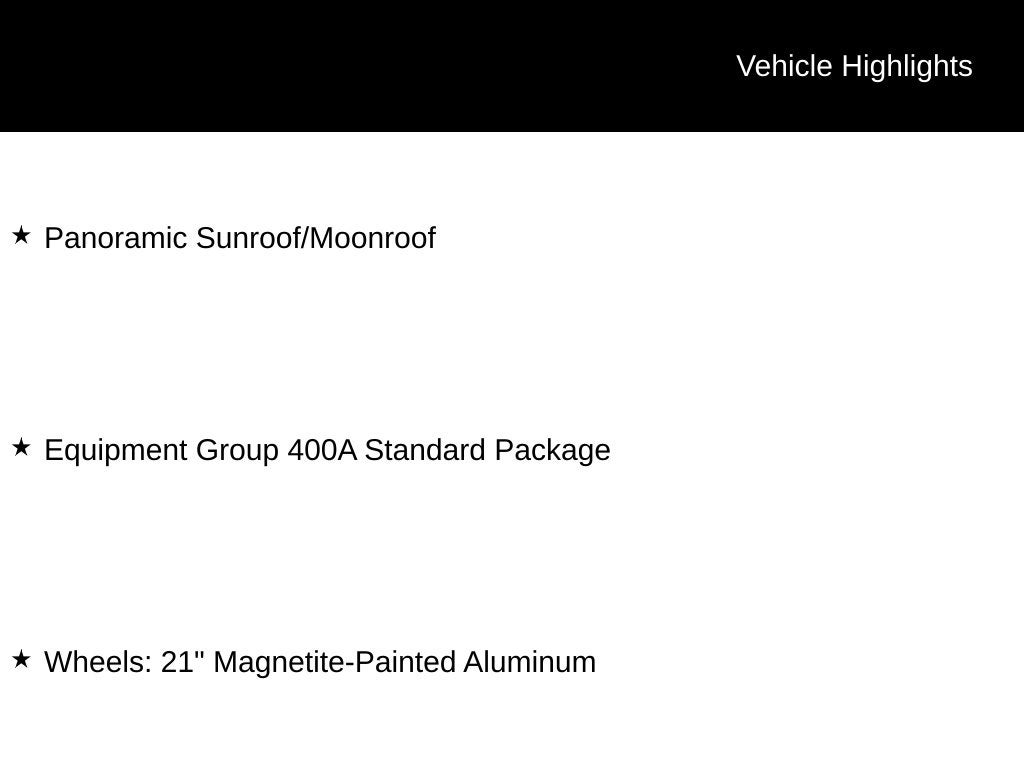 Vehicle Highlights

★ Panoramic Sunroof/Moonroof

★ Equipment Group 400A Standard Package

★ Wheels: 21" Magnetite-Painted Aluminum